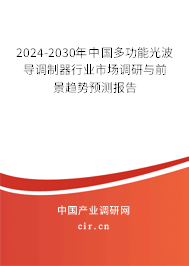 2024-2030年中国多功能光波导调制器行业市场调研与前景趋势预测报告

中国产业调研网

cir.cn